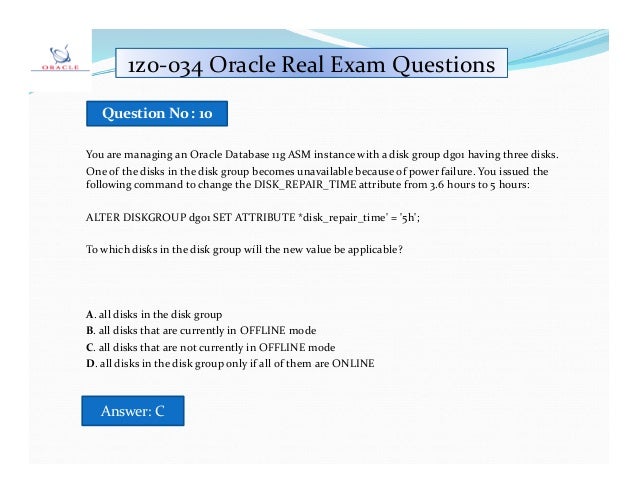 ORACLE

1z0-034 Oracle Real Exam Questions

Question No : 10

You are managing an Oracle Database 11g ASM instance with a disk group dg01 having three disks. One of the disks in the disk group becomes unavailable because of power failure. You issued the following command to change the DISK_REPAIR_TIME attribute from 3.6 hours to 5 hours:

ALTER DISKGROUP dg01 SET ATTRIBUTE *disk_repair_time' = '5h';

To which disks in the disk group will the new value be applicable?

A. all disks in the disk group
B. all disks that are currently in OFFLINE mode
C. all disks that are not currently in OFFLINE mode
D. all disks in the disk group only if all of them are ONLINE

Answer: C